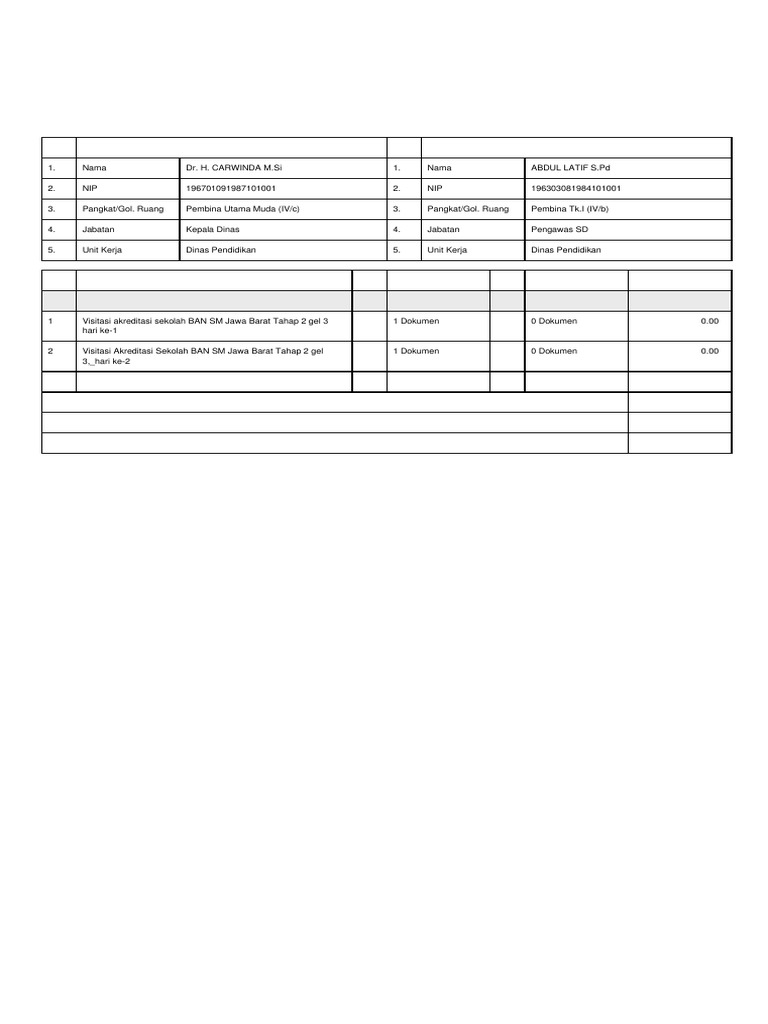 | | | | | | |
|---|---|---|---|---|---|
| 1. | Nama | Dr. H. CARWINDA M.Si | 1. | Nama | ABDUL LATIF S.Pd |
| 2. | NIP | 196701091987101001 | 2. | NIP | 196303081984101001 |
| 3. | Pangkat/Gol. Ruang | Pembina Utama Muda (IV/c) | 3. | Pangkat/Gol. Ruang | Pembina Tk.I (IV/b) |
| 4. | Jabatan | Kepala Dinas | 4. | Jabatan | Pengawas SD |
| 5. | Unit Kerja | Dinas Pendidikan | 5. | Unit Kerja | Dinas Pendidikan |

| | | | | | | |
|---|---|---|---|---|---|---|
| | | | | | | |
| 1 | Visitasi akreditasi sekolah BAN SM Jawa Barat Tahap 2 gel 3 hari ke-1 | | 1 Dokumen | | 0 Dokumen | 0.00 |
| 2 | Visitasi Akreditasi Sekolah BAN SM Jawa Barat Tahap 2 gel 3,_hari ke-2 | | 1 Dokumen | | 0 Dokumen | 0.00 |